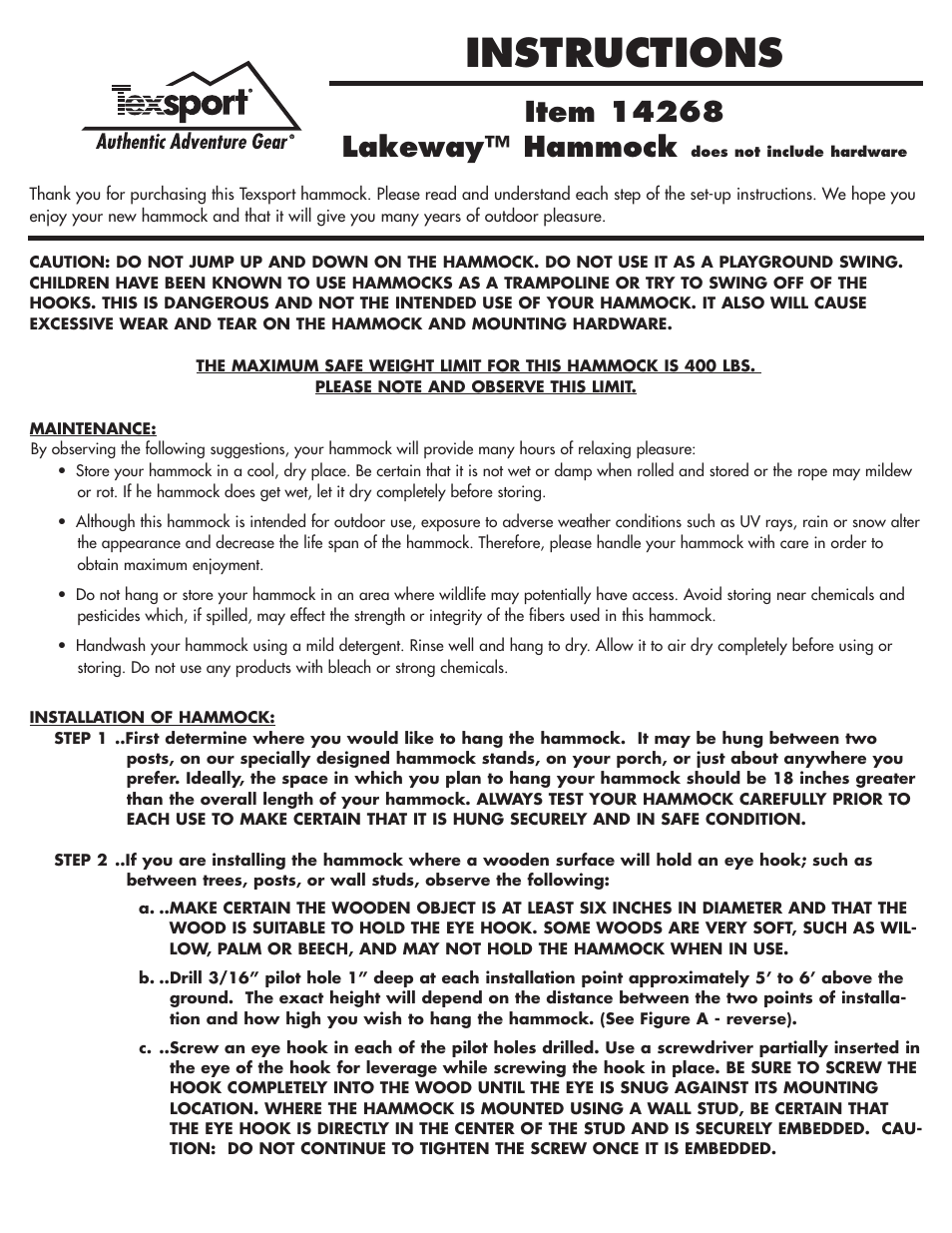 Texsport®

Authentic Adventure Gear®

INSTRUCTIONS

Item 14268

Lakeway™ Hammock does not include hardware

Thank you for purchasing this Texsport hammock. Please read and understand each step of the set-up instructions. We hope you enjoy your new hammock and that it will give you many years of outdoor pleasure.

CAUTION: DO NOT JUMP UP AND DOWN ON THE HAMMOCK. DO NOT USE IT AS A PLAYGROUND SWING. CHILDREN HAVE BEEN KNOWN TO USE HAMMOCKS AS A TRAMPOLINE OR TRY TO SWING OFF OF THE HOOKS. THIS IS DANGEROUS AND NOT THE INTENDED USE OF YOUR HAMMOCK. IT ALSO WILL CAUSE EXCESSIVE WEAR AND TEAR ON THE HAMMOCK AND MOUNTING HARDWARE.

THE MAXIMUM SAFE WEIGHT LIMIT FOR THIS HAMMOCK IS 400 LBS.
PLEASE NOTE AND OBSERVE THIS LIMIT.

MAINTENANCE:
By observing the following suggestions, your hammock will provide many hours of relaxing pleasure:
• Store your hammock in a cool, dry place. Be certain that it is not wet or damp when rolled and stored or the rope may mildew or rot. If he hammock does get wet, let it dry completely before storing.
• Although this hammock is intended for outdoor use, exposure to adverse weather conditions such as UV rays, rain or snow alter the appearance and decrease the life span of the hammock. Therefore, please handle your hammock with care in order to obtain maximum enjoyment.
• Do not hang or store your hammock in an area where wildlife may potentially have access. Avoid storing near chemicals and pesticides which, if spilled, may effect the strength or integrity of the fibers used in this hammock.
• Handwash your hammock using a mild detergent. Rinse well and hang to dry. Allow it to air dry completely before using or storing. Do not use any products with bleach or strong chemicals.

INSTALLATION OF HAMMOCK:
STEP 1 ..First determine where you would like to hang the hammock. It may be hung between two posts, on our specially designed hammock stands, on your porch, or just about anywhere you prefer. Ideally, the space in which you plan to hang your hammock should be 18 inches greater than the overall length of your hammock. ALWAYS TEST YOUR HAMMOCK CAREFULLY PRIOR TO EACH USE TO MAKE CERTAIN THAT IT IS HUNG SECURELY AND IN SAFE CONDITION.

STEP 2 ..If you are installing the hammock where a wooden surface will hold an eye hook; such as between trees, posts, or wall studs, observe the following:
a. ..MAKE CERTAIN THE WOODEN OBJECT IS AT LEAST SIX INCHES IN DIAMETER AND THAT THE WOOD IS SUITABLE TO HOLD THE EYE HOOK. SOME WOODS ARE VERY SOFT, SUCH AS WILLOW, PALM OR BEECH, AND MAY NOT HOLD THE HAMMOCK WHEN IN USE.
b. ..Drill 3/16” pilot hole 1” deep at each installation point approximately 5’ to 6’ above the ground. The exact height will depend on the distance between the two points of installation and how high you wish to hang the hammock. (See Figure A - reverse).
c. ..Screw an eye hook in each of the pilot holes drilled. Use a screwdriver partially inserted in the eye of the hook for leverage while screwing the hook in place. BE SURE TO SCREW THE HOOK COMPLETELY INTO THE WOOD UNTIL THE EYE IS SNUG AGAINST ITS MOUNTING LOCATION. WHERE THE HAMMOCK IS MOUNTED USING A WALL STUD, BE CERTAIN THAT THE EYE HOOK IS DIRECTLY IN THE CENTER OF THE STUD AND IS SECURELY EMBEDDED. CAUTION: DO NOT CONTINUE TO TIGHTEN THE SCREW ONCE IT IS EMBEDDED.